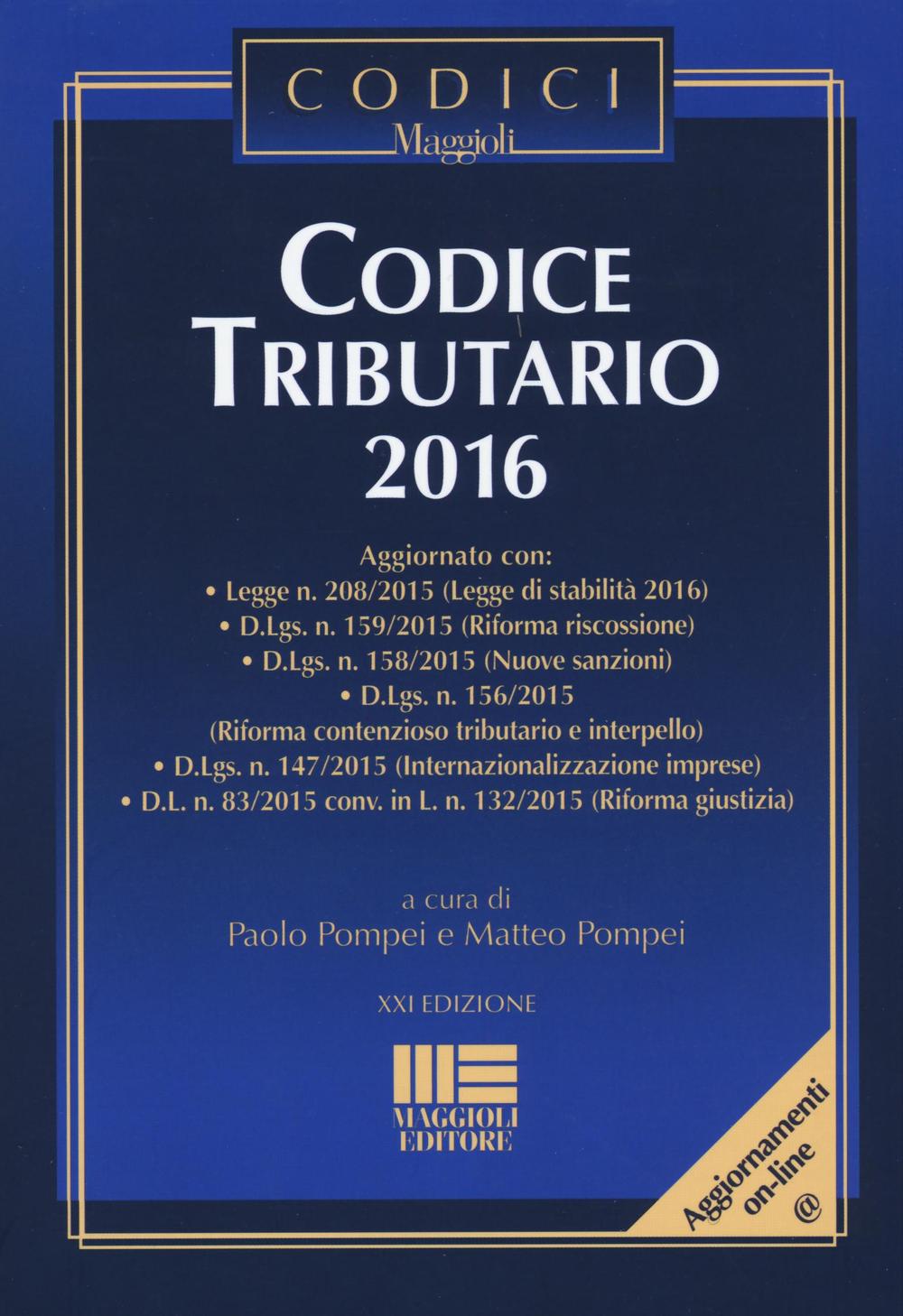 CODICI
Maggioli

CODICE
TRIBUTARIO
2016

Aggiornato con:
• Legge n. 208/2015 (Legge di stabilità 2016)
• D.Lgs. n. 159/2015 (Riforma riscossione)
• D.Lgs. n. 158/2015 (Nuove sanzioni)
• D.Lgs. n. 156/2015
(Riforma contenzioso tributario e interpello)
• D.Lgs. n. 147/2015 (Internazionalizzazione imprese)
• D.L. n. 83/2015 conv. in L. n. 132/2015 (Riforma giustizia)

a cura di
Paolo Pompei e Matteo Pompei

XXI EDIZIONE

MAGGIOLI
EDITORE

Aggiornamenti
on-line
@